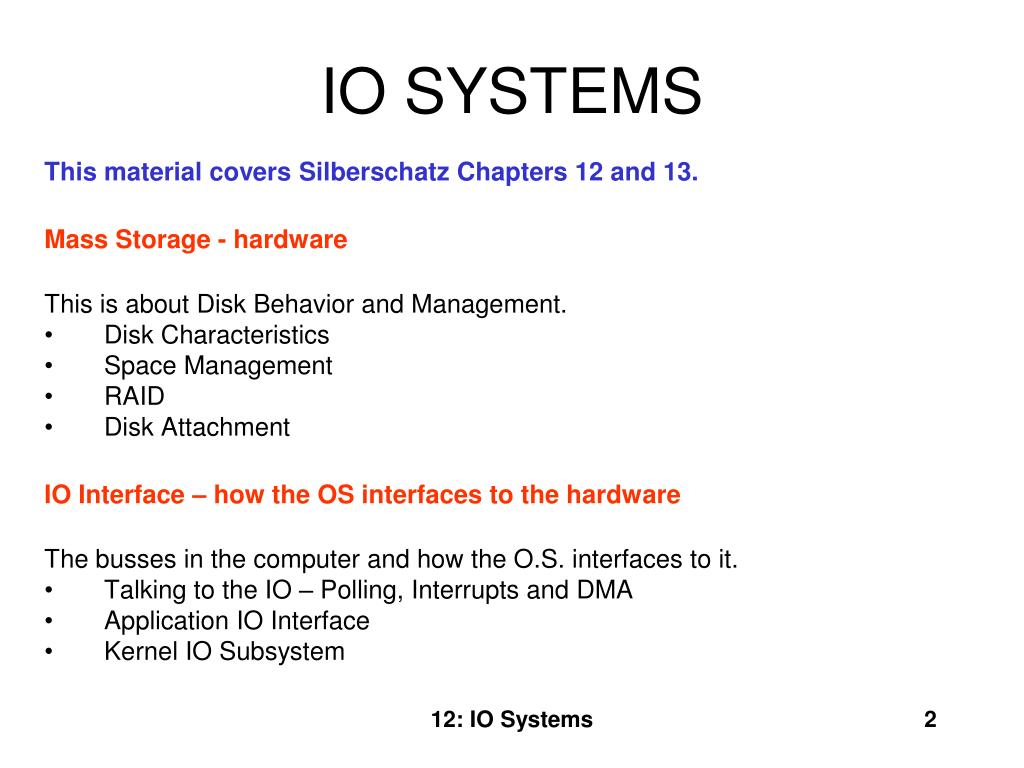 IO SYSTEMS

This material covers Silberschatz Chapters 12 and 13.

Mass Storage - hardware

This is about Disk Behavior and Management.
• Disk Characteristics
• Space Management
• RAID
• Disk Attachment

IO Interface – how the OS interfaces to the hardware

The busses in the computer and how the O.S. interfaces to it.
• Talking to the IO – Polling, Interrupts and DMA
• Application IO Interface
• Kernel IO Subsystem

12: IO Systems

2